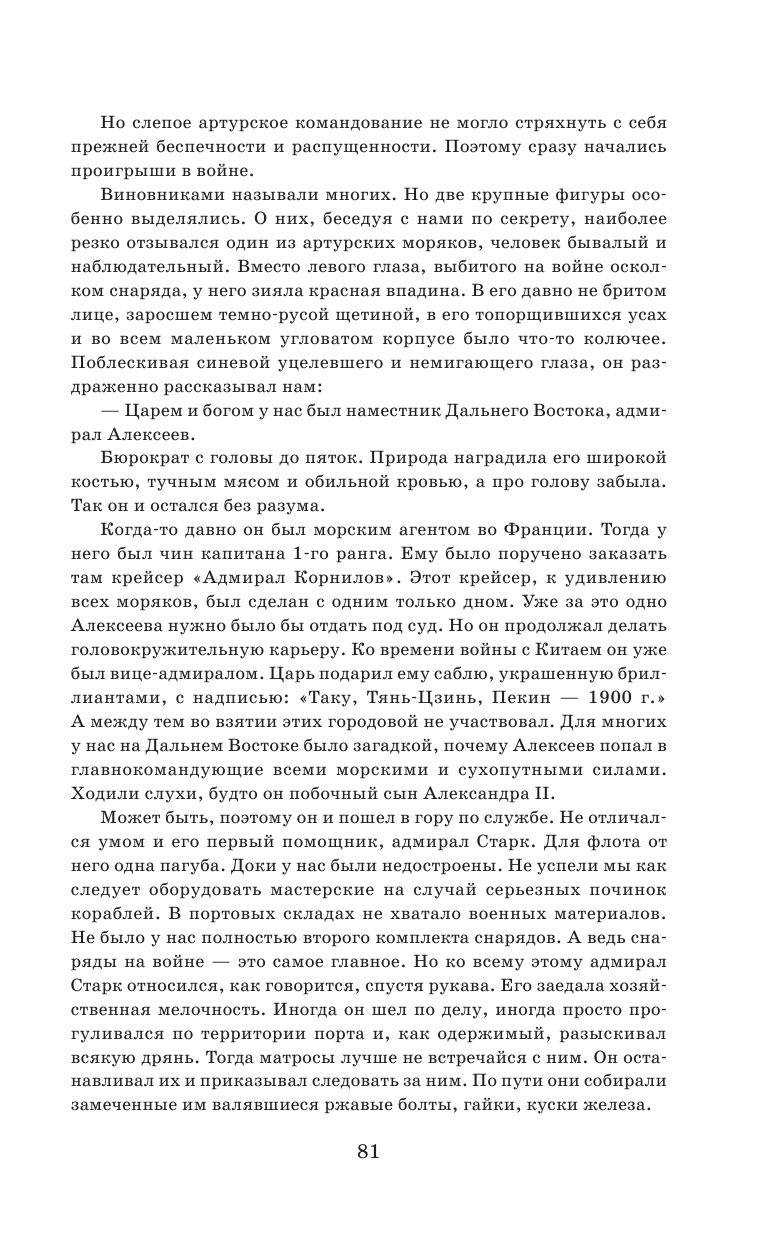 Но слепое артурское командование не могло стряхнуть с себя прежней беспечности и распущенности. Поэтому сразу начались проигрыши в войне.

Виновниками называли многих. Но две крупные фигуры особенно выделялись. О них, беседуя с нами по секрету, наиболее резко отзывался один из артурских моряков, человек бывалый и наблюдательный. Вместо левого глаза, выбитого на войне осколком снаряда, у него зияла красная впадина. В его давно не бритом лице, заросшем темно-русой щетиной, в его топорщившихся усах и во всем маленьком угловатом корпусе было что-то колючее. Поблескивая синевой уцелевшего и немигающего глаза, он раздраженно рассказывал нам:

— Царем и богом у нас был наместник Дальнего Востока, адмирал Алексеев.

Бюрократ с головы до пяток. Природа наградила его широкой костью, тучным мясом и обильной кровью, а про голову забыла. Так он и остался без разума.

Когда-то давно он был морским агентом во Франции. Тогда у него был чин капитана 1-го ранга. Ему было поручено заказать там крейсер «Адмирал Корнилов». Этот крейсер, к удивлению всех моряков, был сделан с одним только дном. Уже за это одно Алексеева нужно было бы отдать под суд. Но он продолжал делать головокружительную карьеру. Ко времени войны с Китаем он уже был вице-адмиралом. Царь подарил ему саблю, украшенную бриллиантами, с надписью: «Таку, Тянь-Цзинь, Пекин — 1900 г.» А между тем во взятии этих городовой не участвовал. Для многих у нас на Дальнем Востоке было загадкой, почему Алексеев попал в главнокомандующие всеми морскими и сухопутными силами. Ходили слухи, будто он побочный сын Александра II.

Может быть, поэтому он и пошел в гору по службе. Не отличался умом и его первый помощник, адмирал Старк. Для флота от него одна пагуба. Доки у нас были недостроены. Не успели мы как следует оборудовать мастерские на случай серьезных починок кораблей. В портовых складах не хватало военных материалов. Не было у нас полностью второго комплекта снарядов. А ведь снаряды на войне — это самое главное. Но ко всему этому адмирал Старк относился, как говорится, спустя рукава. Его заедала хозяйственная мелочность. Иногда он шел по делу, иногда просто прогуливался по территории порта и, как одержимый, разыскивал всякую дрянь. Тогда матросы лучше не встречайся с ним. Он останавливал их и приказывал следовать за ним. По пути они собирали замеченные им валявшиеся ржавые болты, гайки, куски железа.

81